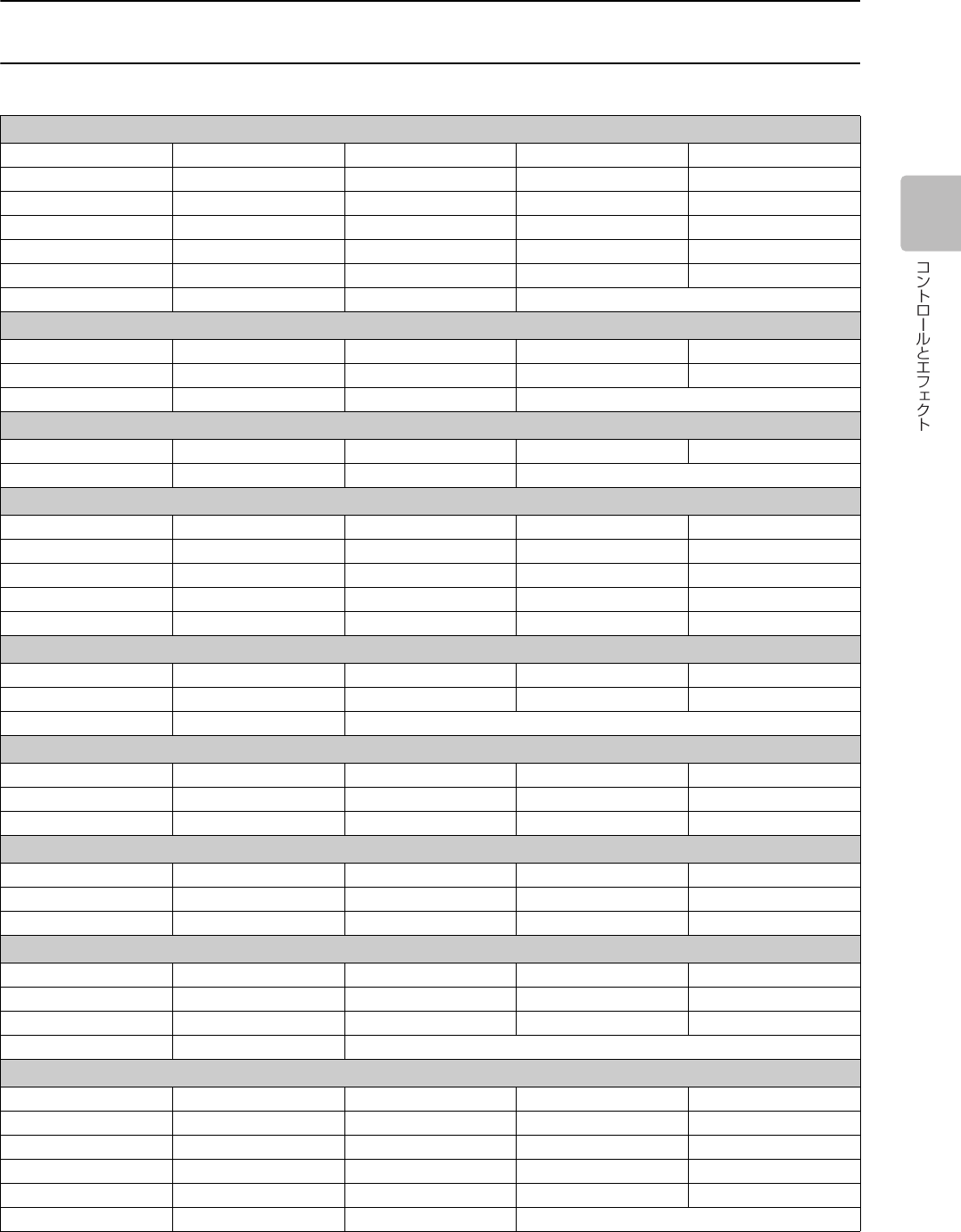 コントロールとエフェクト